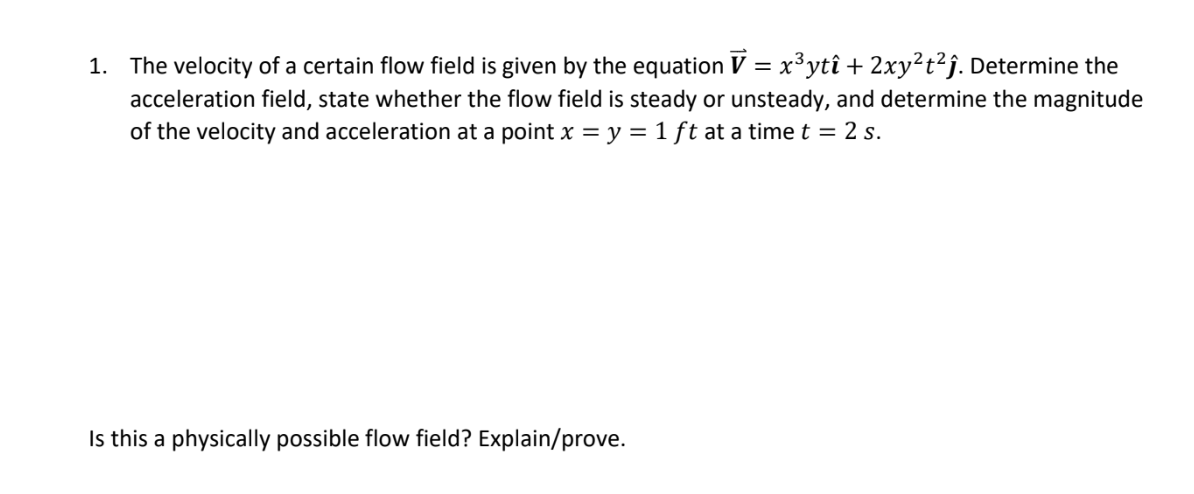 1. The velocity of a certain flow field is given by the equation $\vec{V} = x^3yt\hat{\imath} + 2xy^2t^2\hat{\jmath}$. Determine the acceleration field, state whether the flow field is steady or unsteady, and determine the magnitude of the velocity and acceleration at a point $x = y = 1\ ft$ at a time $t = 2\ s$.

Is this a physically possible flow field? Explain/prove.